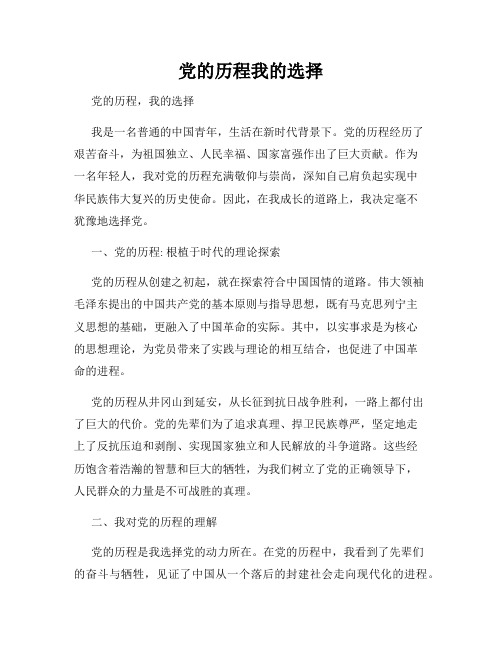 党的历程我的选择

党的历程，我的选择

我是一名普通的中国青年，生活在新时代背景下。党的历程经历了艰苦奋斗，为祖国独立、人民幸福、国家富强作出了巨大贡献。作为一名年轻人，我对党的历程充满敬仰与崇尚，深知自己肩负起实现中华民族伟大复兴的历史使命。因此，在我成长的道路上，我决定毫不犹豫地选择党。

一、党的历程: 根植于时代的理论探索

党的历程从创建之初起，就在探索符合中国国情的道路。伟大领袖毛泽东提出的中国共产党的基本原则与指导思想，既有马克思列宁主义思想的基础，更融入了中国革命的实际。其中，以实事求是为核心的思想理论，为党员带来了实践与理论的相互结合，也促进了中国革命的进程。

党的历程从井冈山到延安，从长征到抗日战争胜利，一路上都付出了巨大的代价。党的先辈们为了追求真理、捍卫民族尊严，坚定地走上了反抗压迫和剥削、实现国家独立和人民解放的斗争道路。这些经历饱含着浩瀚的智慧和巨大的牺牲，为我们树立了党的正确领导下，人民群众的力量是不可战胜的真理。

二、我对党的历程的理解

党的历程是我选择党的动力所在。在党的历程中，我看到了先辈们的奋斗与牺牲，见证了中国从一个落后的封建社会走向现代化的进程。